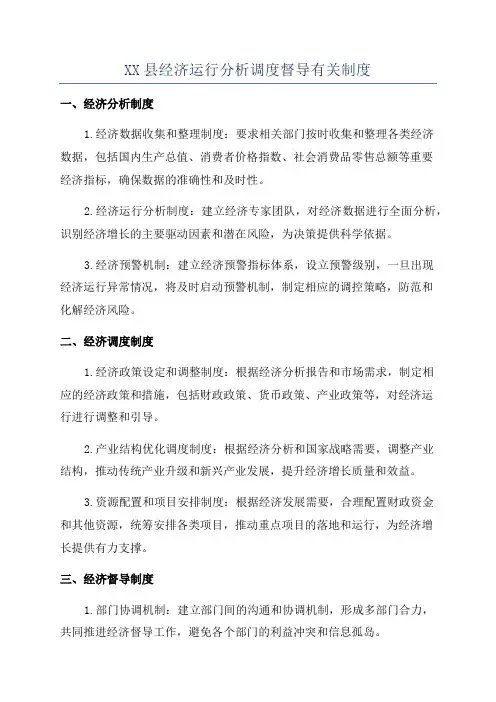 XX 县经济运行分析调度督导有关制度

一、经济分析制度

1.经济数据收集和整理制度：要求相关部门按时收集和整理各类经济数据，包括国内生产总值、消费者价格指数、社会消费品零售总额等重要经济指标，确保数据的准确性和及时性。

2.经济运行分析制度：建立经济专家团队，对经济数据进行全面分析，识别经济增长的主要驱动因素和潜在风险，为决策提供科学依据。

3.经济预警机制：建立经济预警指标体系，设立预警级别，一旦出现经济运行异常情况，将及时启动预警机制，制定相应的调控策略，防范和化解经济风险。

二、经济调度制度

1.经济政策设定和调整制度：根据经济分析报告和市场需求，制定相应的经济政策和措施，包括财政政策、货币政策、产业政策等，对经济运行进行调整和引导。

2.产业结构优化调度制度：根据经济分析和国家战略需要，调整产业结构，推动传统产业升级和新兴产业发展，提升经济增长质量和效益。

3.资源配置和项目安排制度：根据经济发展需要，合理配置财政资金和其他资源，统筹安排各类项目，推动重点项目的落地和运行，为经济增长提供有力支撑。

三、经济督导制度

1.部门协调机制：建立部门间的沟通和协调机制，形成多部门合力，共同推进经济督导工作，避免各个部门的利益冲突和信息孤岛。